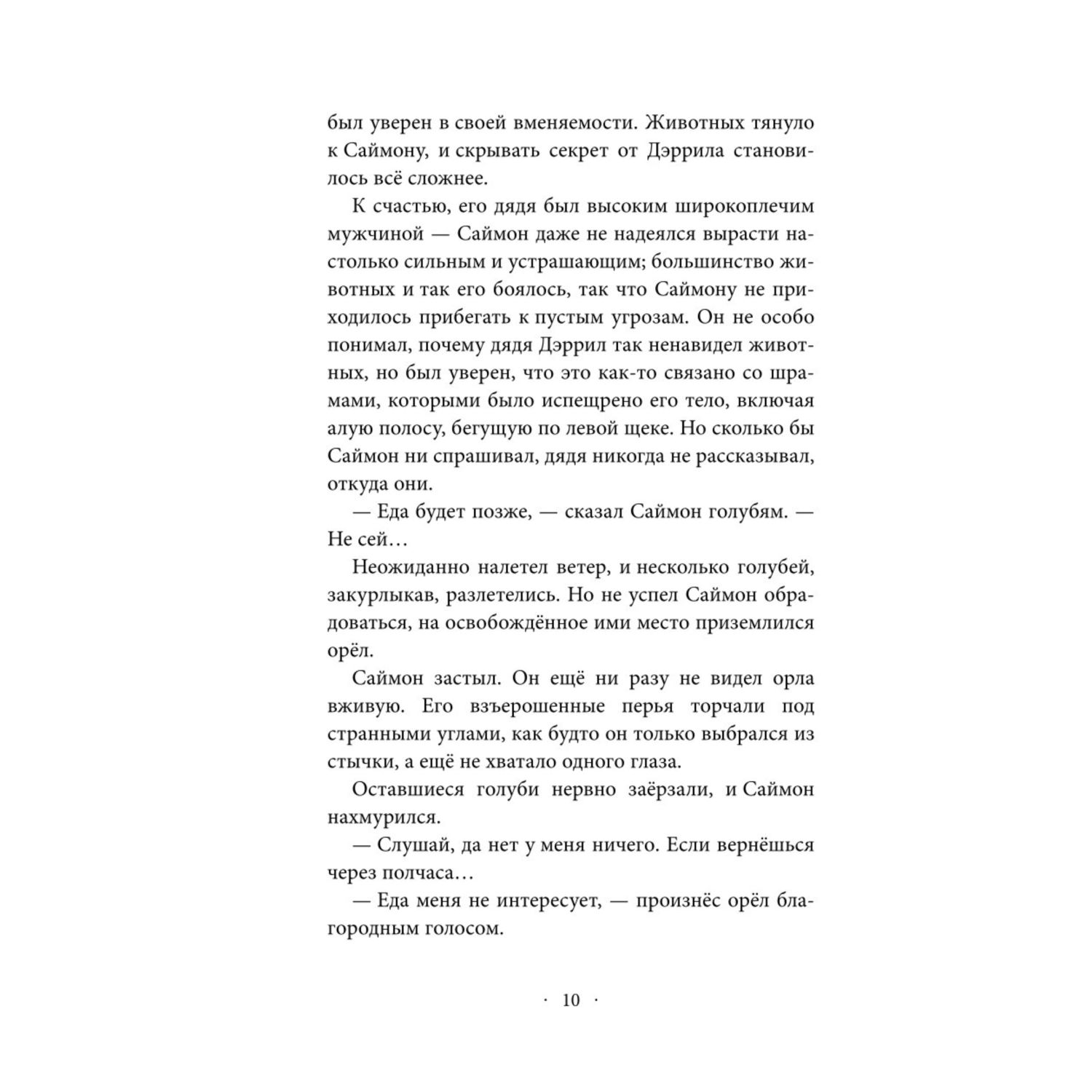 был уверен в своей вменяемости. Животных тянуло к Саймону, и скрывать секрет от Дэррила становилось всё сложнее.

К счастью, его дядя был высоким широкоплечим мужчиной — Саймон даже не надеялся вырасти настолько сильным и устрашающим; большинство животных и так его боялось, так что Саймону не приходилось прибегать к пустым угрозам. Он не особо понимал, почему дядя Дэррил так ненавидел животных, но был уверен, что это как-то связано со шрамами, которыми было испещрено его тело, включая алую полосу, бегущую по левой щеке. Но сколько бы Саймон ни спрашивал, дядя никогда не рассказывал, откуда они.

— Еда будет позже, — сказал Саймон голубям. — Не сей…

Неожиданно налетел ветер, и несколько голубей, закурлыкав, разлетелись. Но не успел Саймон обрадоваться, на освобождённое ими место приземлился орёл.

Саймон застыл. Он ещё ни разу не видел орла вживую. Его взъерошенные перья торчали под странными углами, как будто он только выбрался из стычки, а ещё не хватало одного глаза.

Оставшиеся голуби нервно заёрзали, и Саймон нахмурился.

— Слушай, да нет у меня ничего. Если вернёшься через полчаса…

— Еда меня не интересует, — произнёс орёл благородным голосом.

· 10 ·